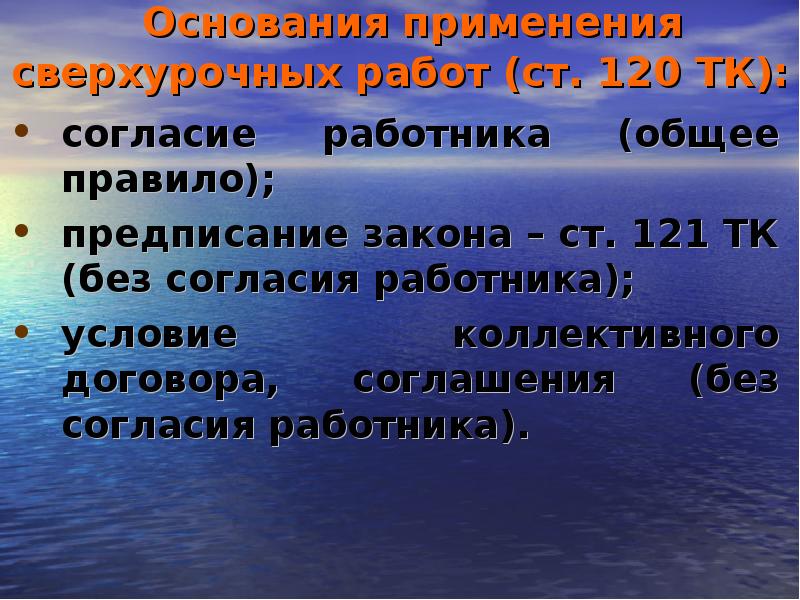 Основания применения сверхурочных работ (ст. 120 ТК):

• согласие работника (общее правило);
• предписание закона – ст. 121 ТК (без согласия работника);
• условие коллективного договора, соглашения (без согласия работника).